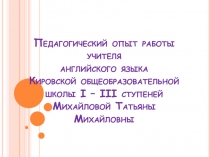 Педагогический опыт работы учителя английского языка Кировской общеобразовательной школы I – III ступеней Михайловой Татьяны Михайловны